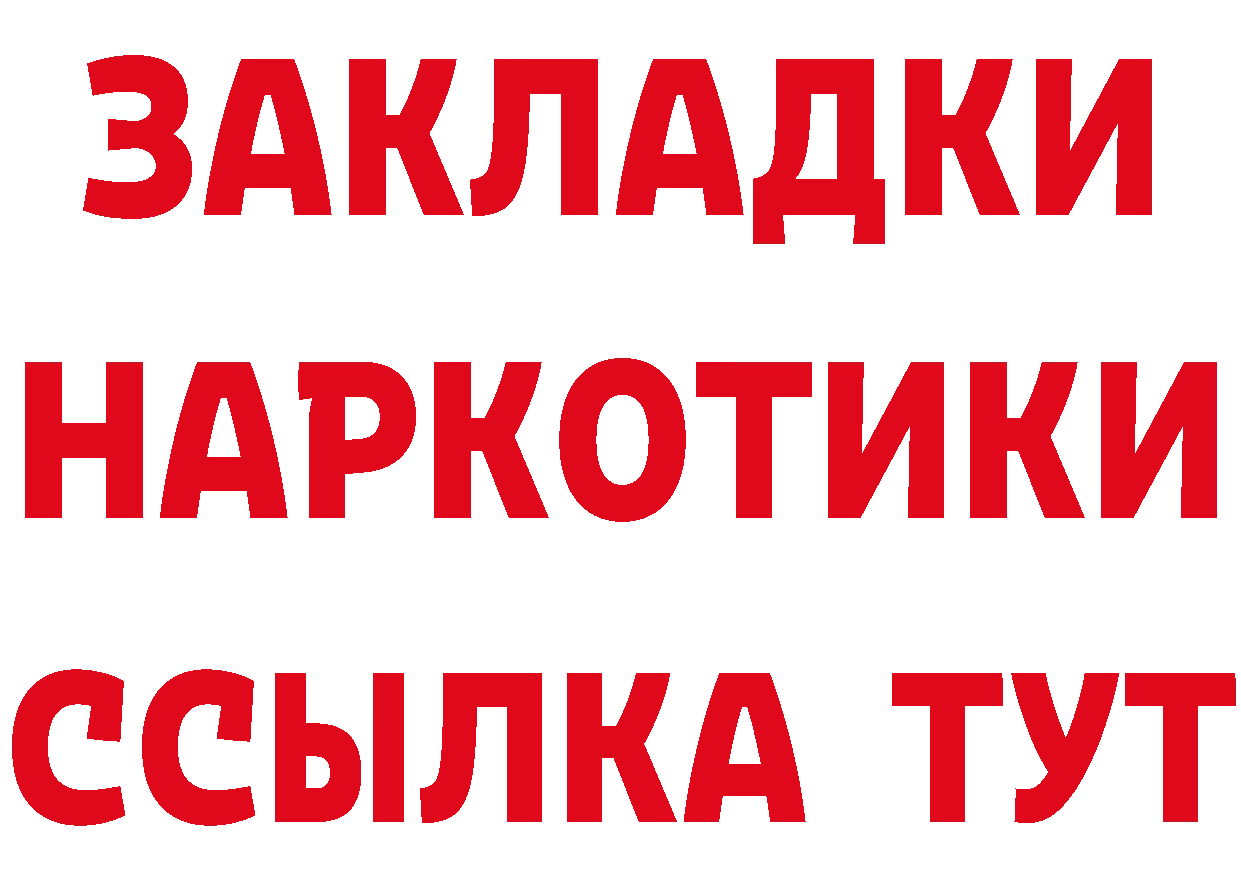 ЗАКЛАДКИ НАРКОТИКИ ССЫЛКА ТУТ